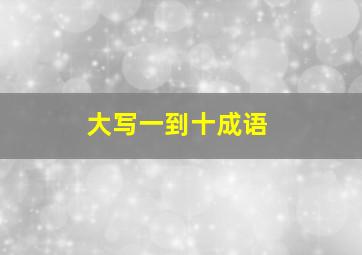 大写一到十成语